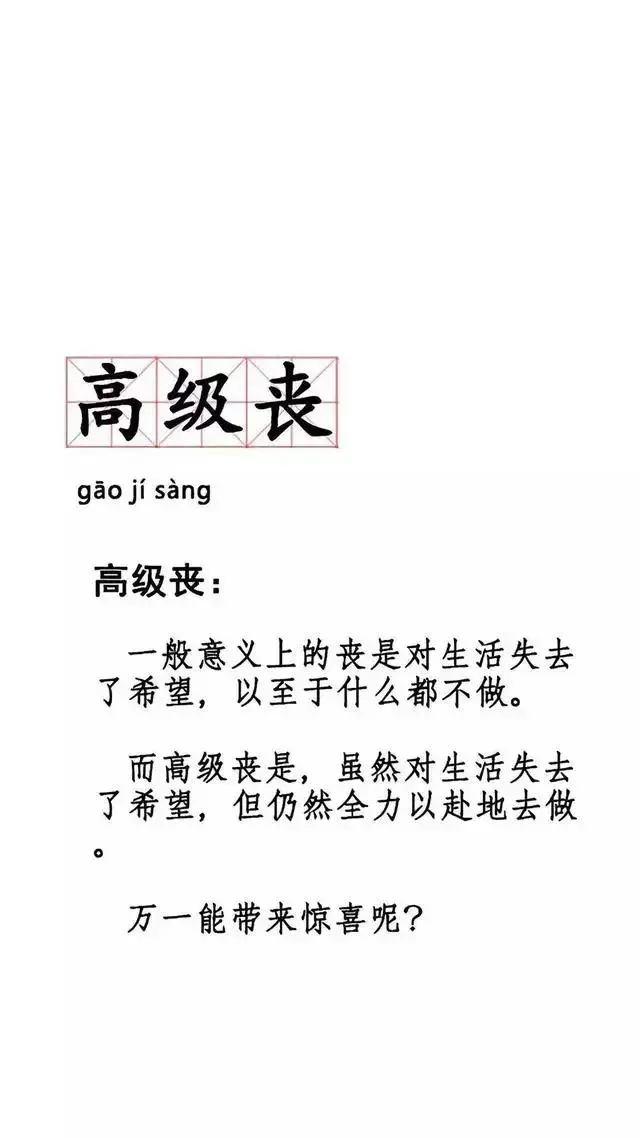 高级丧

gāo jí sàng

高级丧：

一般意义上的丧是对生活失去了希望，以至于什么都不做。

而高级丧是，虽然对生活失去了希望，但仍然全力以赴地去做。

万一能带来惊喜呢？